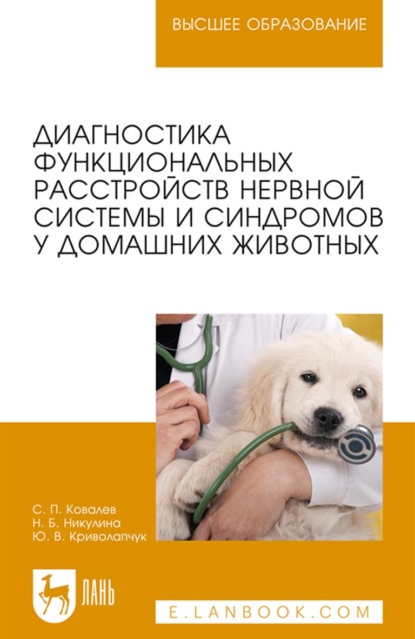 ВЫСШЕЕ ОБРАЗОВАНИЕ

ДИАГНОСТИКА ФУНКЦИОНАЛЬНЫХ РАССТРОЙСТВ НЕРВНОЙ СИСТЕМЫ И СИНДРОМОВ У ДОМАШНИХ ЖИВОТНЫХ

С. П. Ковалев
Н. Б. Никулина
Ю. В. Криволапчук

ЛАНЬ

E.LANBOOK.COM